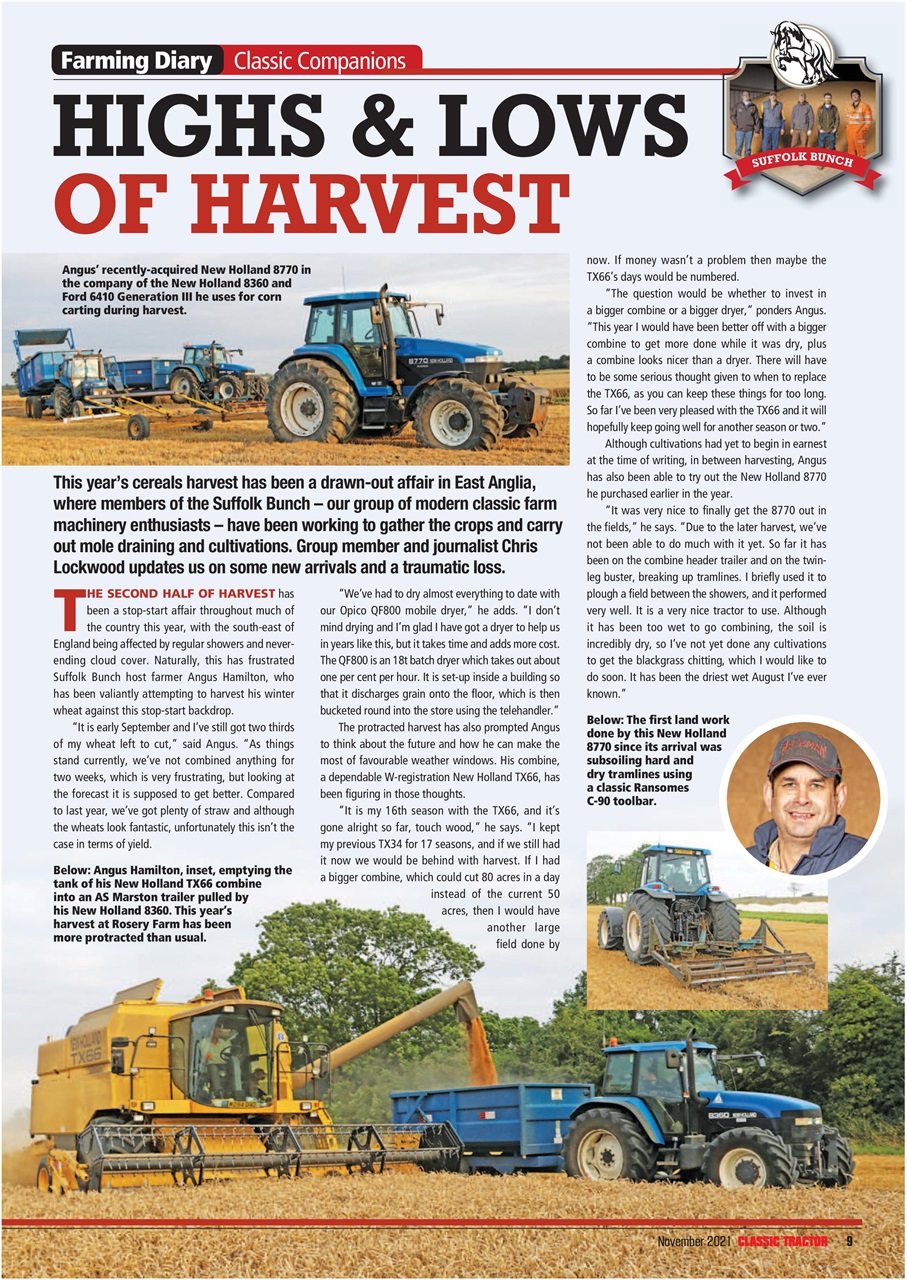 Farming Diary Classic Companions

SUFFOLK BUNCH

HIGHS & LOWS OF HARVEST

Angus' recently-acquired New Holland 8770 in the company of the New Holland 8360 and Ford 6410 Generation III he uses for corn carting during harvest.

This year's cereals harvest has been a drawn-out affair in East Anglia, where members of the Suffolk Bunch – our group of modern classic farm machinery enthusiasts – have been working to gather the crops and carry out mole draining and cultivations. Group member and journalist Chris Lockwood updates us on some new arrivals and a traumatic loss.

THE SECOND HALF OF HARVEST has been a stop-start affair throughout much of the country this year, with the south-east of England being affected by regular showers and never-ending cloud cover. Naturally, this has frustrated Suffolk Bunch host farmer Angus Hamilton, who has been valiantly attempting to harvest his winter wheat against this stop-start backdrop.

"It is early September and I've still got two thirds of my wheat left to cut," said Angus. "As things stand currently, we've not combined anything for two weeks, which is very frustrating, but looking at the forecast it is supposed to get better. Compared to last year, we've got plenty of straw and although the wheats look fantastic, unfortunately this isn't the case in terms of yield.

Below: Angus Hamilton, inset, emptying the tank of his New Holland TX66 combine into an AS Marston trailer pulled by his New Holland 8360. This year's harvest at Rosery Farm has been more protracted than usual.

"We've had to dry almost everything to date with our Opico QF800 mobile dryer," he adds. "I don't mind drying and I'm glad I have got a dryer to help us in years like this, but it takes time and adds more cost. The QF800 is an 18t batch dryer which takes out about one per cent per hour. It is set-up inside a building so that it discharges grain onto the floor, which is then bucketed round into the store using the telehandler."

The protracted harvest has also prompted Angus to think about the future and how he can make the most of favourable weather windows. His combine, a dependable W-registration New Holland TX66, has been figuring in those thoughts.

"It is my 16th season with the TX66, and it's gone alright so far, touch wood," he says. "I kept my previous TX34 for 17 seasons, and if we still had it now we would be behind with harvest. If I had a bigger combine, which could cut 80 acres in a day instead of the current 50 acres, then I would have another large field done by now. If money wasn't a problem then maybe the TX66's days would be numbered.

"The question would be whether to invest in a bigger combine or a bigger dryer," ponders Angus. "This year I would have been better off with a bigger combine to get more done while it was dry, plus a combine looks nicer than a dryer. There will have to be some serious thought given to when to replace the TX66, as you can keep these things for too long. So far I've been very pleased with the TX66 and it will hopefully keep going well for another season or two."

Although cultivations had yet to begin in earnest at the time of writing, in between harvesting, Angus has also been able to try out the New Holland 8770 he purchased earlier in the year.

"It was very nice to finally get the 8770 out in the fields," he says. "Due to the later harvest, we've not been able to do much with it yet. So far it has been on the combine header trailer and on the twin-leg buster, breaking up tramlines. I briefly used it to plough a field between the showers, and it performed very well. It is a very nice tractor to use. Although it has been too wet to go combining, the soil is incredibly dry, so I've not yet done any cultivations to get the blackgrass chitting, which I would like to do soon. It has been the driest wet August I've ever known."

Below: The first land work done by this New Holland 8770 since its arrival was subsoiling hard and dry tramlines using a classic Ransomes C-90 toolbar.

November 2021 CLASSIC TRACTOR 9